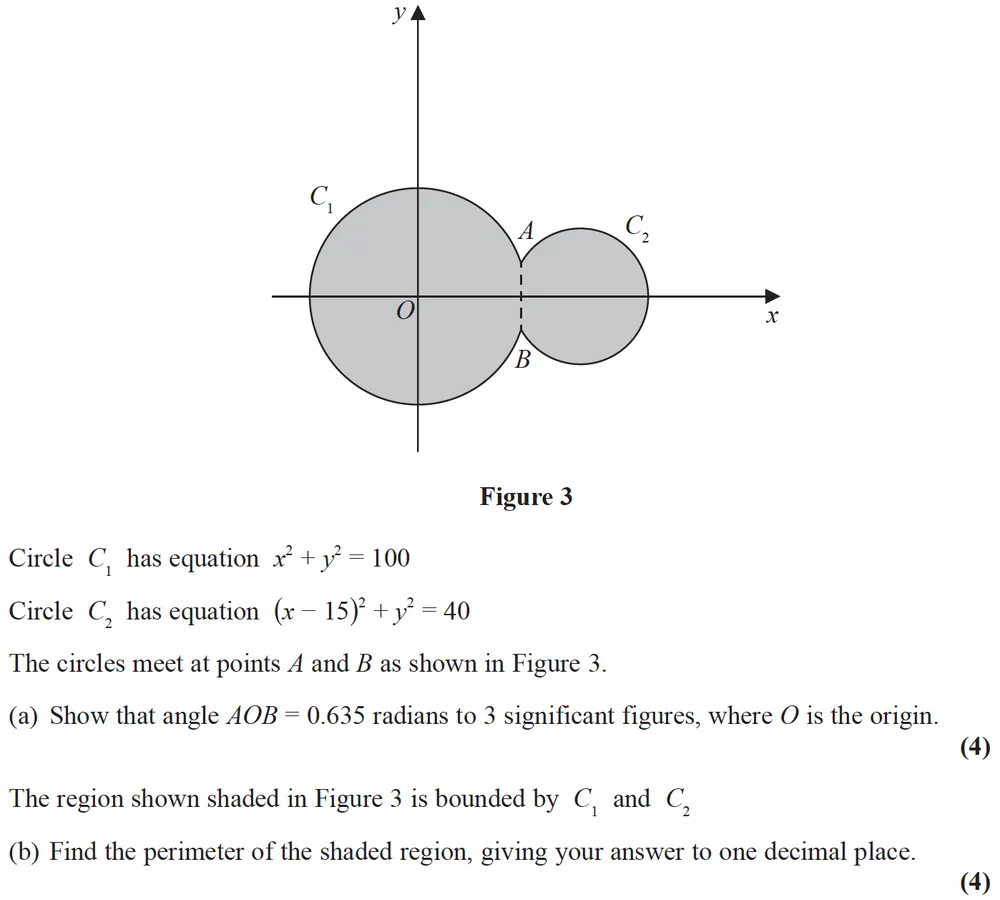 $y$

$C_1$

$A$

$C_2$

$O$

$x$

$B$

**Figure 3**

Circle $C_1$ has equation $x^2 + y^2 = 100$

Circle $C_2$ has equation $(x - 15)^2 + y^2 = 40$

The circles meet at points $A$ and $B$ as shown in Figure 3.

(a) Show that angle $AOB = 0.635$ radians to 3 significant figures, where $O$ is the origin.

**(4)**

The region shown shaded in Figure 3 is bounded by $C_1$ and $C_2$

(b) Find the perimeter of the shaded region, giving your answer to one decimal place.

**(4)**